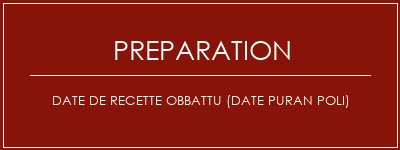 PREPARATION

DATE DE RECETTE OBBATTU (DATE PURAN POLI)